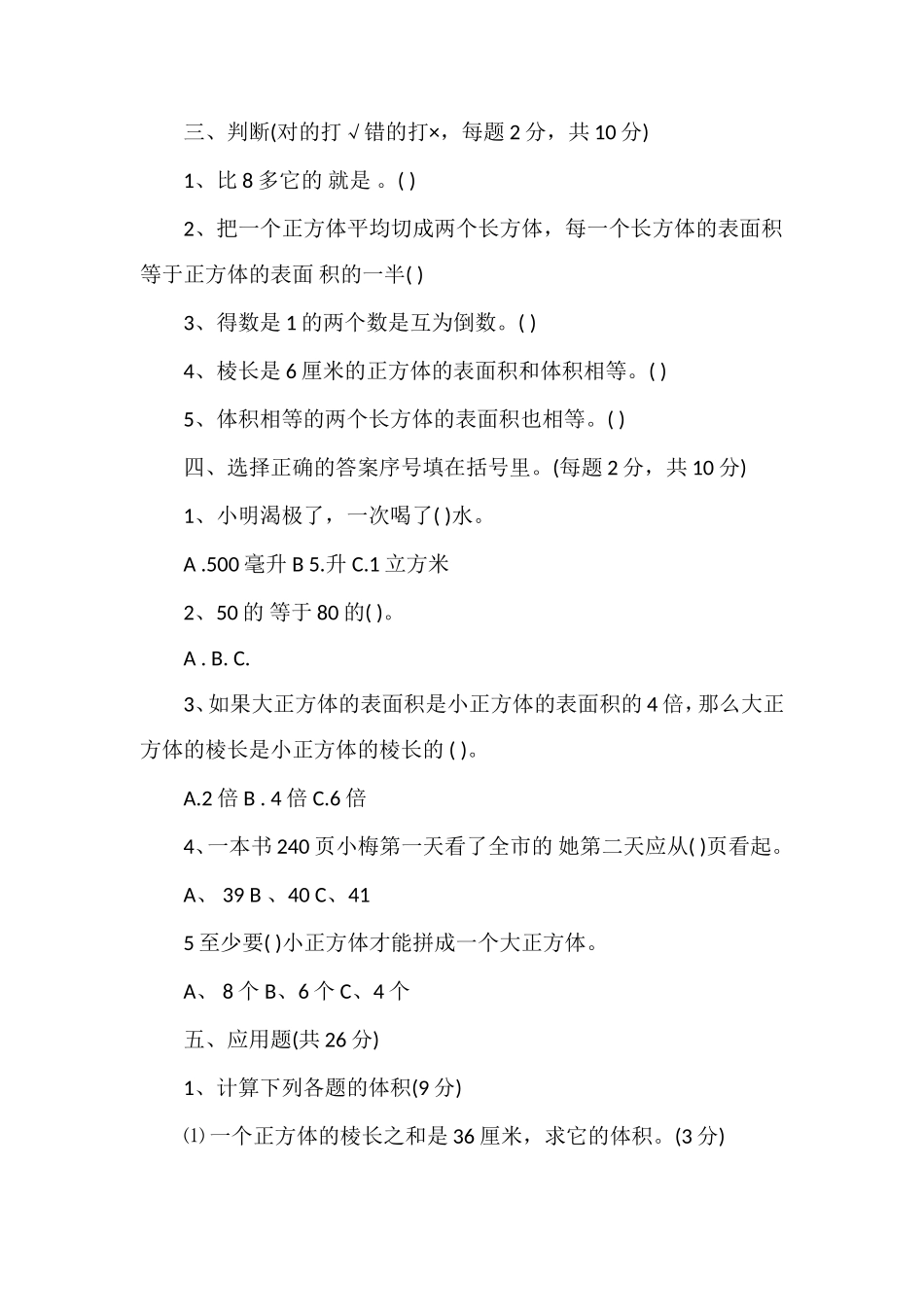 三、判断(对的打 √ 错的打×，每题 2 分，共 10 分)

1、比 8 多它的 就是 。( )

2、把一个正方体平均切成两个长方体，每一个长方体的表面积等于正方体的表面 积的一半( )

3、得数是 1 的两个数是互为倒数。( )

4、棱长是 6 厘米的正方体的表面积和体积相等。( )

5、体积相等的两个长方体的表面积也相等。( )

四、选择正确的答案序号填在括号里。(每题 2 分，共 10 分)

1、小明渴极了，一次喝了( )水。

A .500 毫升 B 5.升 C.1 立方米

2、50 的 等于 80 的( )。

A . B. C.

3、如果大正方体的表面积是小正方体的表面积的 4 倍，那么大正方体的棱长是小正方体的棱长的 ( )。

A.2 倍 B . 4 倍 C.6 倍

4、一本书 240 页小梅第一天看了全市的 她第二天应从( )页看起。

A、 39 B 、40 C、41

5 至少要( )小正方体才能拼成一个大正方体。

A、 8 个 B、6 个 C、4 个

五、应用题(共 26 分)

1、计算下列各题的体积(9 分)

⑴ 一个正方体的棱长之和是 36 厘米，求它的体积。(3 分)